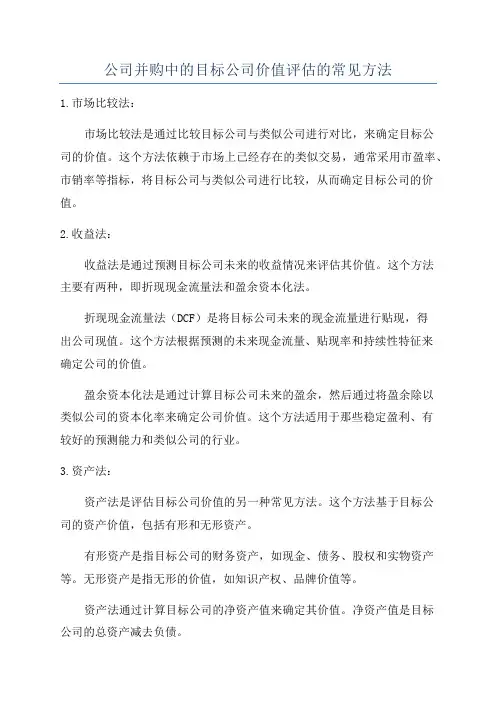 公司并购中的目标公司价值评估的常见方法

1.市场比较法：

市场比较法是通过比较目标公司与类似公司进行对比，来确定目标公司的价值。这个方法依赖于市场上已经存在的类似交易，通常采用市盈率、市销率等指标，将目标公司与类似公司进行比较，从而确定目标公司的价值。

2.收益法：

收益法是通过预测目标公司未来的收益情况来评估其价值。这个方法主要有两种，即折现现金流量法和盈余资本化法。

折现现金流量法（DCF）是将目标公司未来的现金流量进行贴现，得出公司现值。这个方法根据预测的未来现金流量、贴现率和持续性特征来确定公司的价值。

盈余资本化法是通过计算目标公司未来的盈余，然后通过将盈余除以类似公司的资本化率来确定公司价值。这个方法适用于那些稳定盈利、有较好的预测能力和类似公司的行业。

3.资产法：

资产法是评估目标公司价值的另一种常见方法。这个方法基于目标公司的资产价值，包括有形和无形资产。

有形资产是指目标公司的财务资产，如现金、债务、股权和实物资产等。无形资产是指无形的价值，如知识产权、品牌价值等。

资产法通过计算目标公司的净资产值来确定其价值。净资产值是目标公司的总资产减去负债。